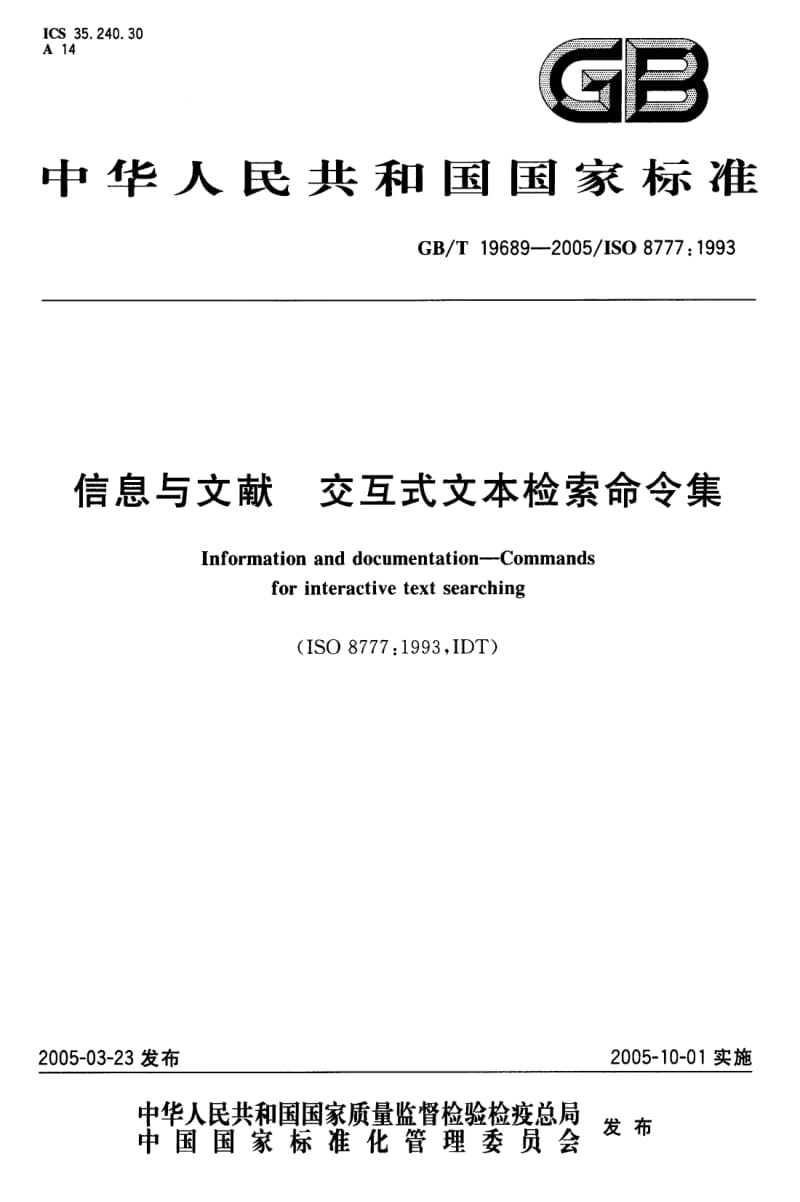 ICS 35.240.30
A 14

GB

中华人民共和国国家标准

GB/T 19689—2005/ISO 8777:1993

信息与文献　交互式文本检索命令集

Information and documentation—Commands for interactive text searching

(ISO 8777:1993,IDT)

2005-03-23 发布

2005-10-01 实施

中华人民共和国国家质量监督检验检疫总局
中国国家标准化管理委员会
发布